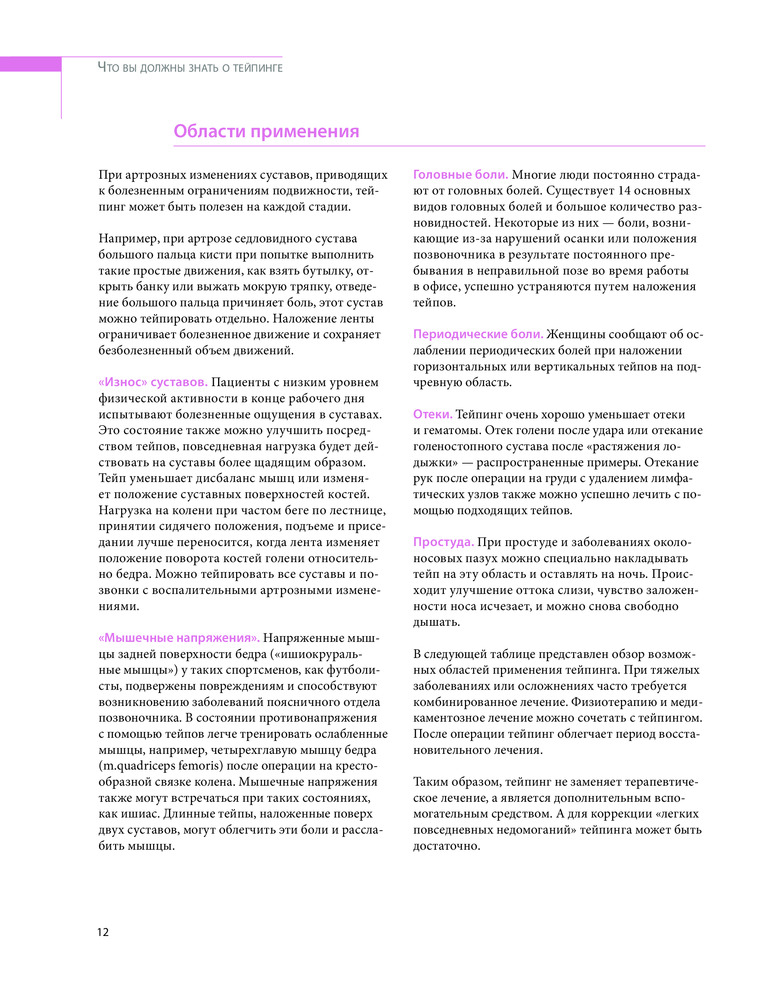 Что вы должны знать о тейпинге

Области применения

При артрозных изменениях суставов, приводящих к болезненным ограничениям подвижности, тейпинг может быть полезен на каждой стадии.

Например, при артрозе седловидного сустава большого пальца кисти при попытке выполнить такие простые движения, как взять бутылку, открыть банку или выжать мокрую тряпку, отведение большого пальца причиняет боль, этот сустав можно тейпировать отдельно. Наложение ленты ограничивает болезненное движение и сохраняет безболезненный объем движений.

«Износ» суставов. Пациенты с низким уровнем физической активности в конце рабочего дня испытывают болезненные ощущения в суставах. Это состояние также можно улучшить посредством тейпов, повседневная нагрузка будет действовать на суставы более щадящим образом. Тейп уменьшает дисбаланс мышц или изменяет положение суставных поверхностей костей. Нагрузка на колени при частом беге по лестнице, принятии сидячего положения, подъеме и приседании лучше переносится, когда лента изменяет положение поворота костей голени относительно бедра. Можно тейпировать все суставы и позвонки с воспалительными артрозными изменениями.

«Мышечные напряжения». Напряженные мышцы задней поверхности бедра («ишиокруральные мышцы») у таких спортсменов, как футболисты, подвержены повреждениям и способствуют возникновению заболеваний поясничного отдела позвоночника. В состоянии противонапряжения с помощью тейпов легче тренировать ослабленные мышцы, например, четырехглавую мышцу бедра (m.quadriceps femoris) после операции на крестообразной связке колена. Мышечные напряжения также могут встречаться при таких состояниях, как ишиас. Длинные тейпы, наложенные поверх двух суставов, могут облегчить эти боли и расслабить мышцы.

Головные боли. Многие люди постоянно страдают от головных болей. Существует 14 основных видов головных болей и большое количество разновидностей. Некоторые из них — боли, возникающие из-за нарушений осанки или положения позвоночника в результате постоянного пребывания в неправильной позе во время работы в офисе, успешно устраняются путем наложения тейпов.

Периодические боли. Женщины сообщают об ослаблении периодических болей при наложении горизонтальных или вертикальных тейпов на подчревную область.

Отеки. Тейпинг очень хорошо уменьшает отеки и гематомы. Отек голени после удара или отекание голеностопного сустава после «растяжения лодыжки» — распространенные примеры. Отекание рук после операции на груди с удалением лимфатических узлов также можно успешно лечить с помощью подходящих тейпов.

Простуда. При простуде и заболеваниях околоносовых пазух можно специально накладывать тейп на эту область и оставлять на ночь. Происходит улучшение оттока слизи, чувство заложенности носа исчезает, и можно снова свободно дышать.

В следующей таблице представлен обзор возможных областей применения тейпинга. При тяжелых заболеваниях или осложнениях часто требуется комбинированное лечение. Физиотерапию и медикаментозное лечение можно сочетать с тейпингом. После операции тейпинг облегчает период восстановительного лечения.

Таким образом, тейпинг не заменяет терапевтическое лечение, а является дополнительным вспомогательным средством. А для коррекции «легких повседневных недомоганий» тейпинга может быть достаточно.

12